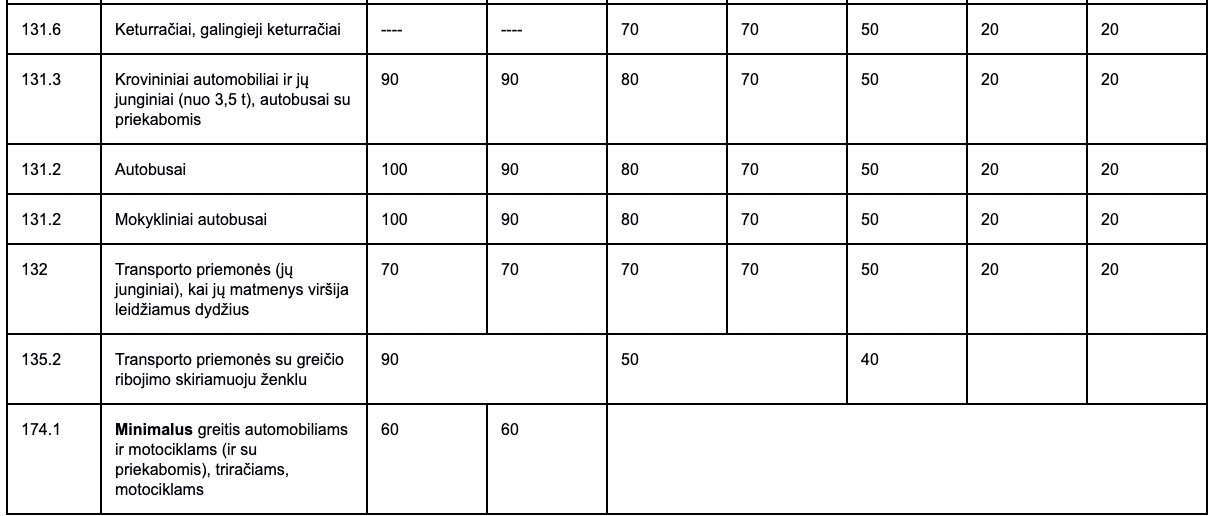 | 131.6 | Keturračiai, galingieji keturračiai | ---- | ---- | 70 | 70 | 50 | 20 | 20 |
|---|---|---|---|---|---|---|---|---|
| 131.3 | Krovininiai automobiliai ir jų junginiai (nuo 3,5 t), autobusai su priekabomis | 90 | 90 | 80 | 70 | 50 | 20 | 20 |
| 131.2 | Autobusai | 100 | 90 | 80 | 70 | 50 | 20 | 20 |
| 131.2 | Mokykliniai autobusai | 100 | 90 | 80 | 70 | 50 | 20 | 20 |
| 132 | Transporto priemonės (jų junginiai), kai jų matmenys viršija leidžiamus dydžius | 70 | 70 | 70 | 70 | 50 | 20 | 20 |
| 135.2 | Transporto priemonės su greičio ribojimo skiriamuoju ženklu | 90 | | 50 | | 40 | | |
| 174.1 | Minimalus greitis automobiliams ir motociklams (ir su priekabomis), triračiams, motociklams | 60 | 60 | | | | | |